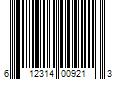 6 12314 00921 3